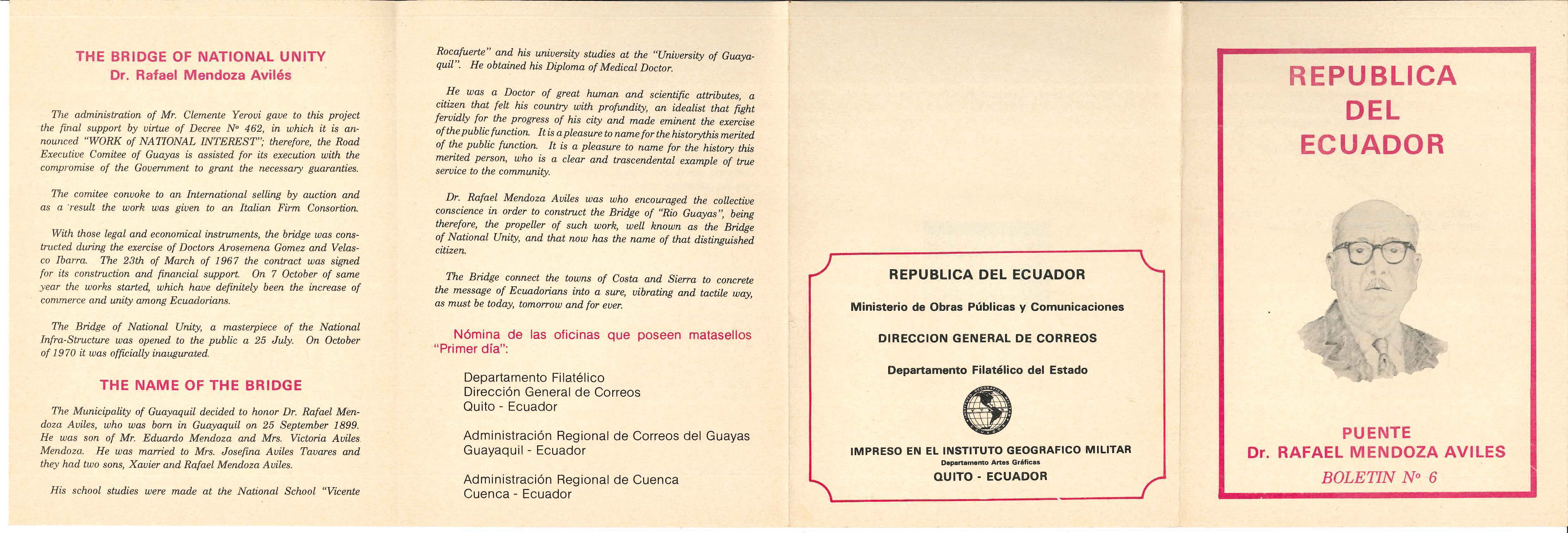 THE BRIDGE OF NATIONAL UNITY
Dr. Rafael Mendoza Avilés

The administration of Mr. Clemente Yerovi gave to this project the final support by virtue of Decree Nº 462, in which it is announced "WORK of NATIONAL INTEREST"; therefore, the Road Executive Comitee of Guayas is assisted for its execution with the compromise of the Government to grant the necessary guaranties.

The comitee convoke to an International selling by auction and as a result the work was given to an Italian Firm Consortion.

With those legal and economical instruments, the bridge was constructed during the exercise of Doctors Arosemena Gomez and Velasco Ibarra. The 23th of March of 1967 the contract was signed for its construction and financial support. On 7 October of same year the works started, which have definitely been the increase of commerce and unity among Ecuadorians.

The Bridge of National Unity, a masterpiece of the National Infra-Structure was opened to the public a 25 July. On October of 1970 it was officially inaugurated.

THE NAME OF THE BRIDGE

The Municipality of Guayaquil decided to honor Dr. Rafael Mendoza Aviles, who was born in Guayaquil on 25 September 1899. He was son of Mr. Eduardo Mendoza and Mrs. Victoria Aviles Mendoza. He was married to Mrs. Josefina Aviles Tavares and they had two sons, Xavier and Rafael Mendoza Aviles.

His school studies were made at the National School "Vicente Rocafuerte" and his university studies at the "University of Guayaquil". He obtained his Diploma of Medical Doctor.

He was a Doctor of great human and scientific attributes, a citizen that felt his country with profundity, an idealist that fight fervidly for the progress of his city and made eminent the exercise of the public function. It is a pleasure to name for the historythis merited of the public function. It is a pleasure to name for the history this merited person, who is a clear and trascendental example of true service to the community.

Dr. Rafael Mendoza Aviles was who encouraged the collective conscience in order to construct the Bridge of "Rio Guayas", being therefore, the propeller of such work, well known as the Bridge of National Unity, and that now has the name of that distinguished citizen.

The Bridge connect the towns of Costa and Sierra to concrete the message of Ecuadorians into a sure, vibrating and tactile way, as must be today, tomorrow and for ever.

Nómina de las oficinas que poseen matasellos "Primer día":

Departamento Filatélico
Dirección General de Correos
Quito - Ecuador

Administración Regional de Correos del Guayas
Guayaquil - Ecuador

Administración Regional de Cuenca
Cuenca - Ecuador

REPUBLICA DEL ECUADOR
Ministerio de Obras Públicas y Comunicaciones
DIRECCION GENERAL DE CORREOS
Departamento Filatélico del Estado
IMPRESO EN EL INSTITUTO GEOGRAFICO MILITAR
Departamento Artes Gráficas
QUITO - ECUADOR

REPUBLICA
DEL
ECUADOR

PUENTE
Dr. RAFAEL MENDOZA AVILES
BOLETIN Nº 6